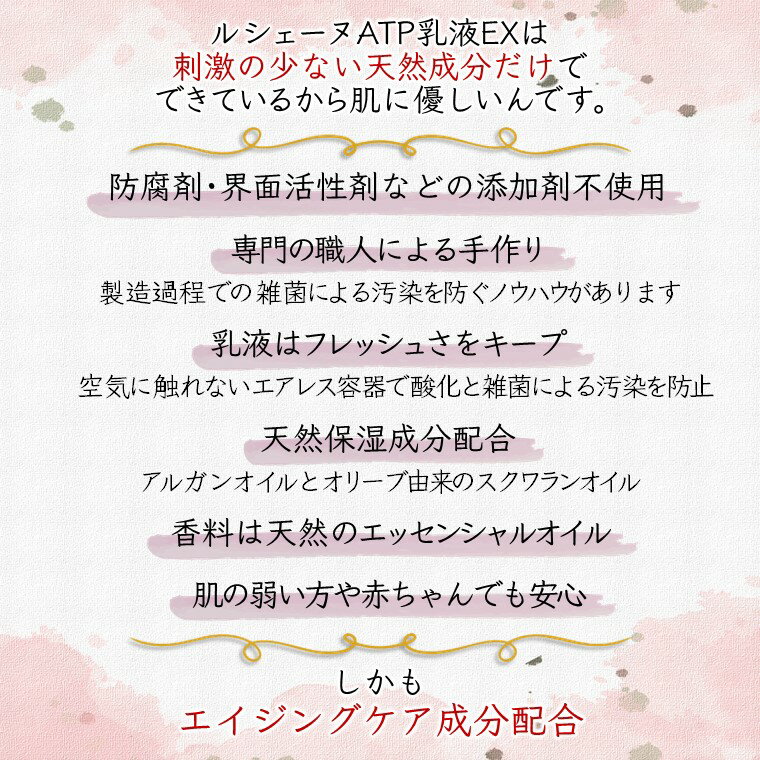 ルシェーヌATP乳液EXは
刺激の少ない天然成分だけで
できているから肌に優しいんです。

防腐剤・界面活性剤などの添加剤不使用

専門の職人による手作り
製造過程での雑菌による汚染を防ぐノウハウがあります

乳液はフレッシュさをキープ
空気に触れないエアレス容器で酸化と雑菌による汚染を防止

天然保湿成分配合
アルガンオイルとオリーブ由来のスクワランオイル

香料は天然のエッセンシャルオイル

肌の弱い方や赤ちゃんでも安心

しかも
エイジングケア成分配合